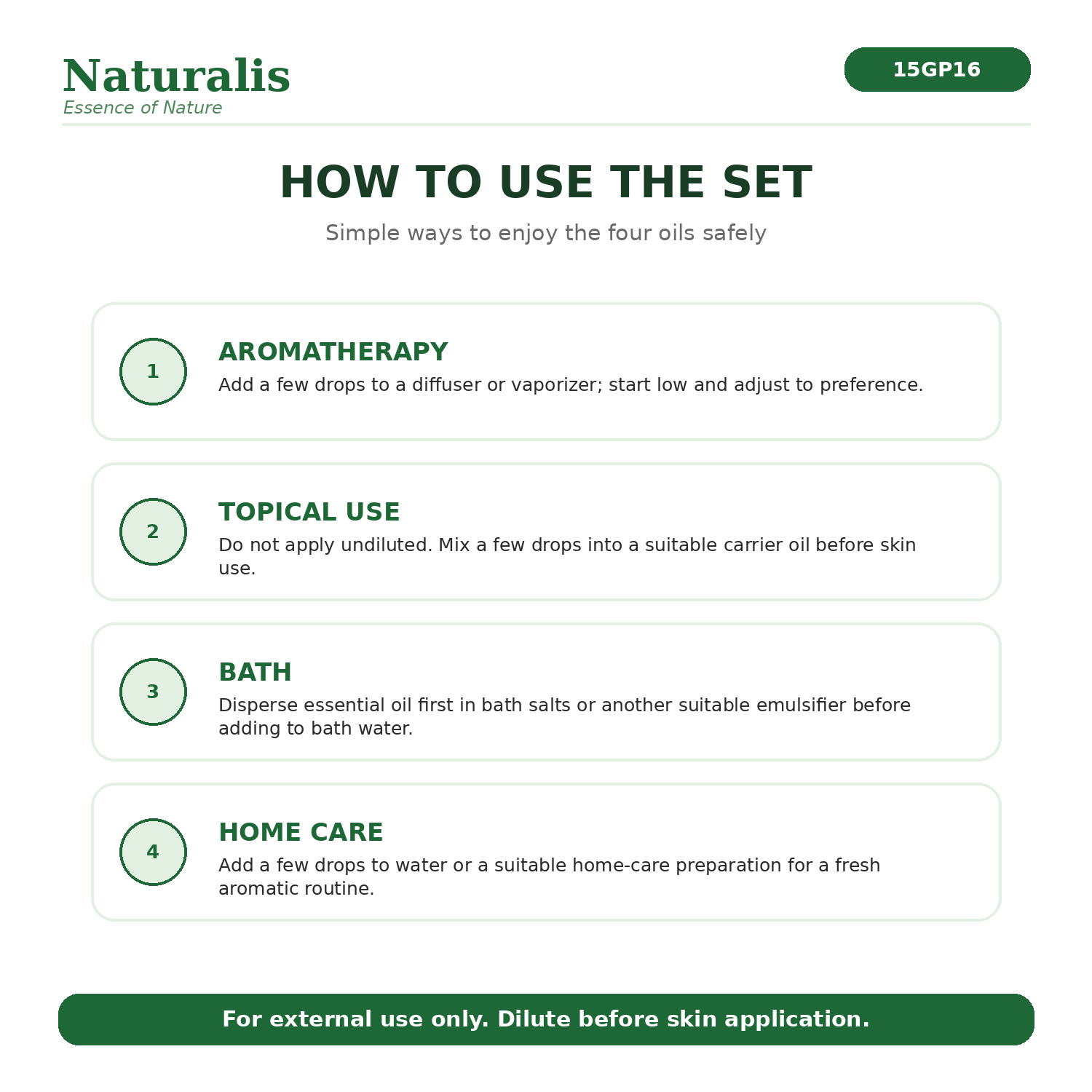 Naturalis
Essence of Nature

15GP16

HOW TO USE THE SET

Simple ways to enjoy the four oils safely

1
AROMATHERAPY
Add a few drops to a diffuser or vaporizer; start low and adjust to preference.

2
TOPICAL USE
Do not apply undiluted. Mix a few drops into a suitable carrier oil before skin use.

3
BATH
Disperse essential oil first in bath salts or another suitable emulsifier before adding to bath water.

4
HOME CARE
Add a few drops to water or a suitable home-care preparation for a fresh aromatic routine.

For external use only. Dilute before skin application.